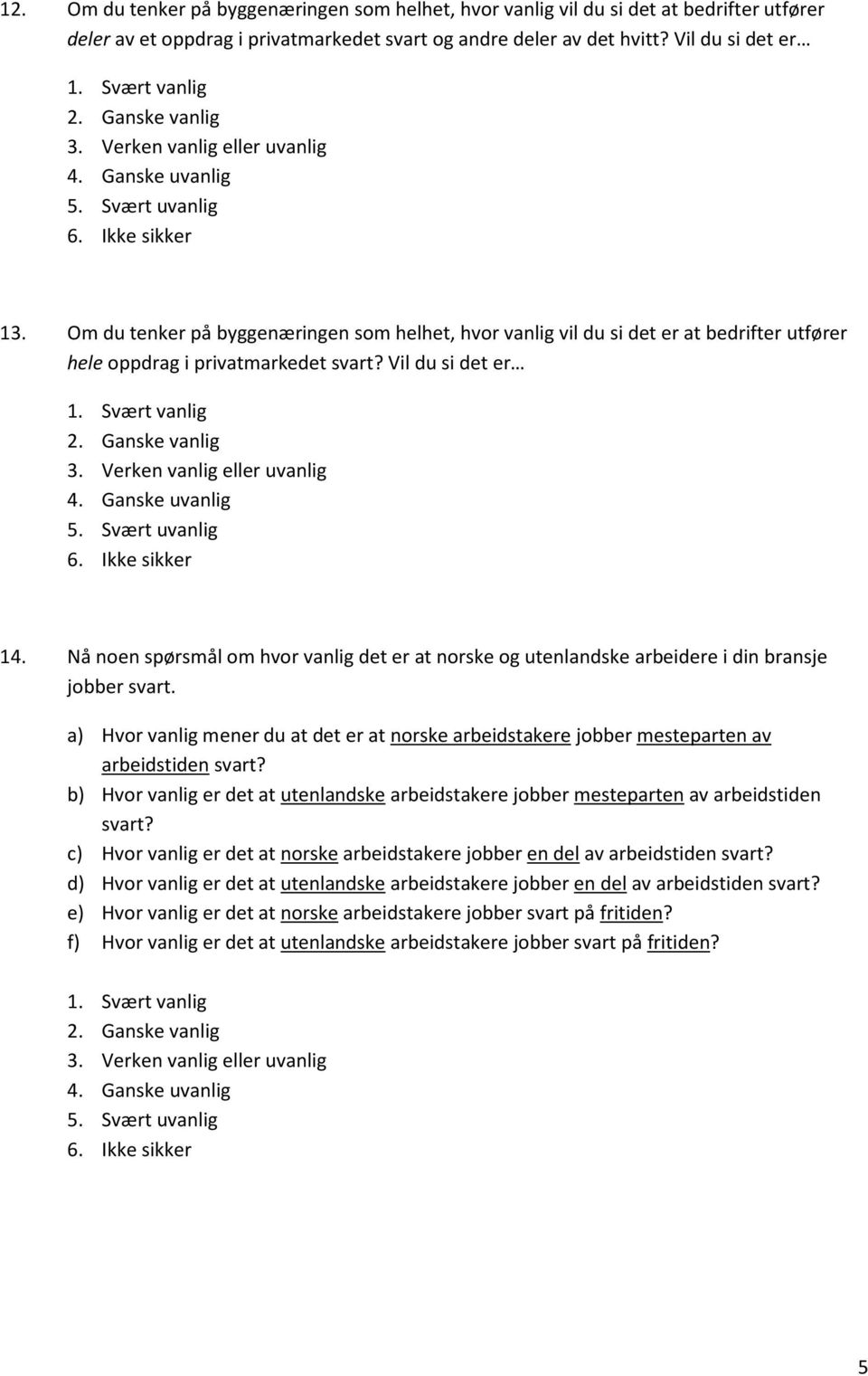 12. Om du tenker på byggenæringen som helhet, hvor vanlig vil du si det at bedrifter utfører deler av et oppdrag i privatmarkedet svart og andre deler av det hvitt? Vil du si det er…

1. Svært vanlig
2. Ganske vanlig
3. Verken vanlig eller uvanlig
4. Ganske uvanlig
5. Svært uvanlig
6. Ikke sikker

13. Om du tenker på byggenæringen som helhet, hvor vanlig vil du si det er at bedrifter utfører hele oppdrag i privatmarkedet svart? Vil du si det er…

1. Svært vanlig
2. Ganske vanlig
3. Verken vanlig eller uvanlig
4. Ganske uvanlig
5. Svært uvanlig
6. Ikke sikker

14. Nå noen spørsmål om hvor vanlig det er at norske og utenlandske arbeidere i din bransje jobber svart.

a) Hvor vanlig mener du at det er at norske arbeidstakere jobber mesteparten av arbeidstiden svart?
b) Hvor vanlig er det at utenlandske arbeidstakere jobber mesteparten av arbeidstiden svart?
c) Hvor vanlig er det at norske arbeidstakere jobber en del av arbeidstiden svart?
d) Hvor vanlig er det at utenlandske arbeidstakere jobber en del av arbeidstiden svart?
e) Hvor vanlig er det at norske arbeidstakere jobber svart på fritiden?
f) Hvor vanlig er det at utenlandske arbeidstakere jobber svart på fritiden?

1. Svært vanlig
2. Ganske vanlig
3. Verken vanlig eller uvanlig
4. Ganske uvanlig
5. Svært uvanlig
6. Ikke sikker

5